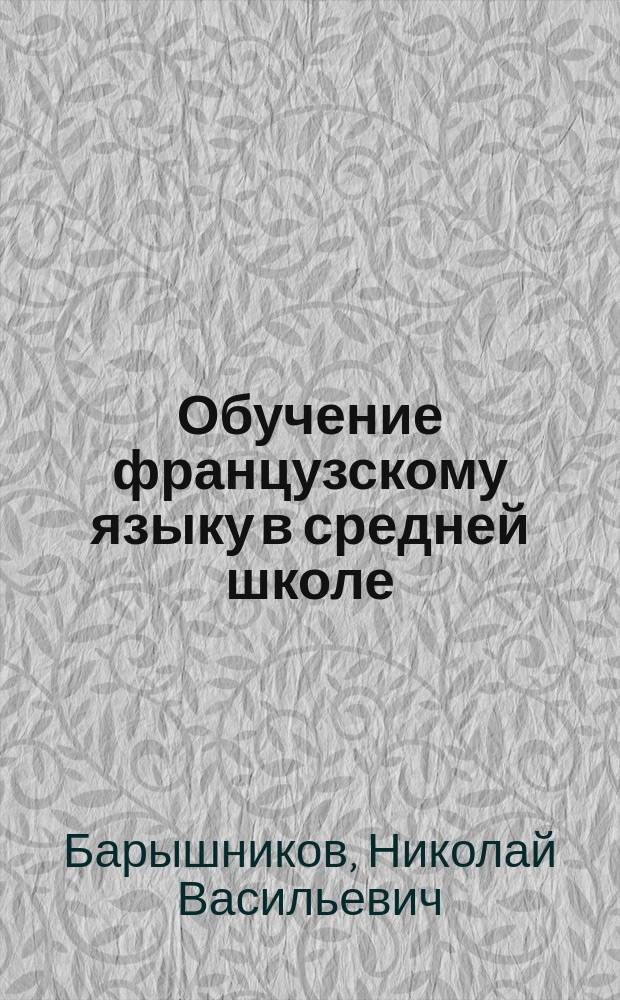 Обучение французскому языку в средней школе

Барышников, Николай Васильевич